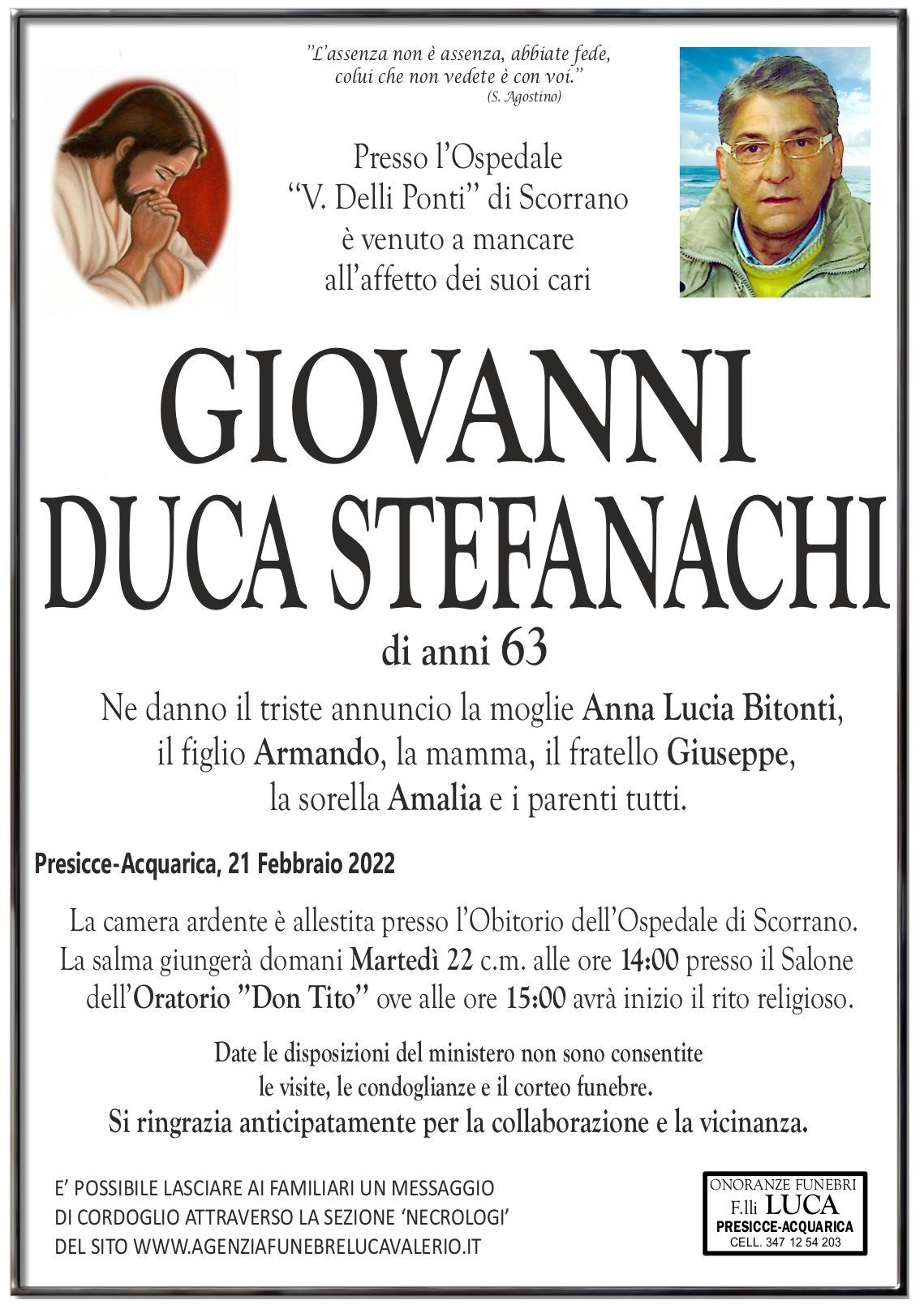 "L'assenza non è assenza, abbiate fede, colui che non vedete è con voi."
(S. Agostino)

Presso l'Ospedale "V. Delli Ponti" di Scorrano è venuto a mancare all'affetto dei suoi cari

GIOVANNI
DUCA STEFANACHI

di anni 63

Ne danno il triste annuncio la moglie Anna Lucia Bitonti, il figlio Armando, la mamma, il fratello Giuseppe, la sorella Amalia e i parenti tutti.

Presicce-Acquarica, 21 Febbraio 2022

La camera ardente è allestita presso l'Obitorio dell'Ospedale di Scorrano. La salma giungerà domani Martedì 22 c.m. alle ore 14:00 presso il Salone dell'Oratorio "Don Tito" ove alle ore 15:00 avrà inizio il rito religioso.

Date le disposizioni del ministero non sono consentite le visite, le condoglianze e il corteo funebre.
Si ringrazia anticipatamente per la collaborazione e la vicinanza.

E' POSSIBILE LASCIARE AI FAMILIARI UN MESSAGGIO DI CORDOGLIO ATTRAVERSO LA SEZIONE 'NECROLOGI' DEL SITO WWW.AGENZIAFUNEBRELUCAVALERIO.IT

ONORANZE FUNEBRI
F.lli LUCA
PRESICCE-ACQUARICA
CELL. 347 12 54 203